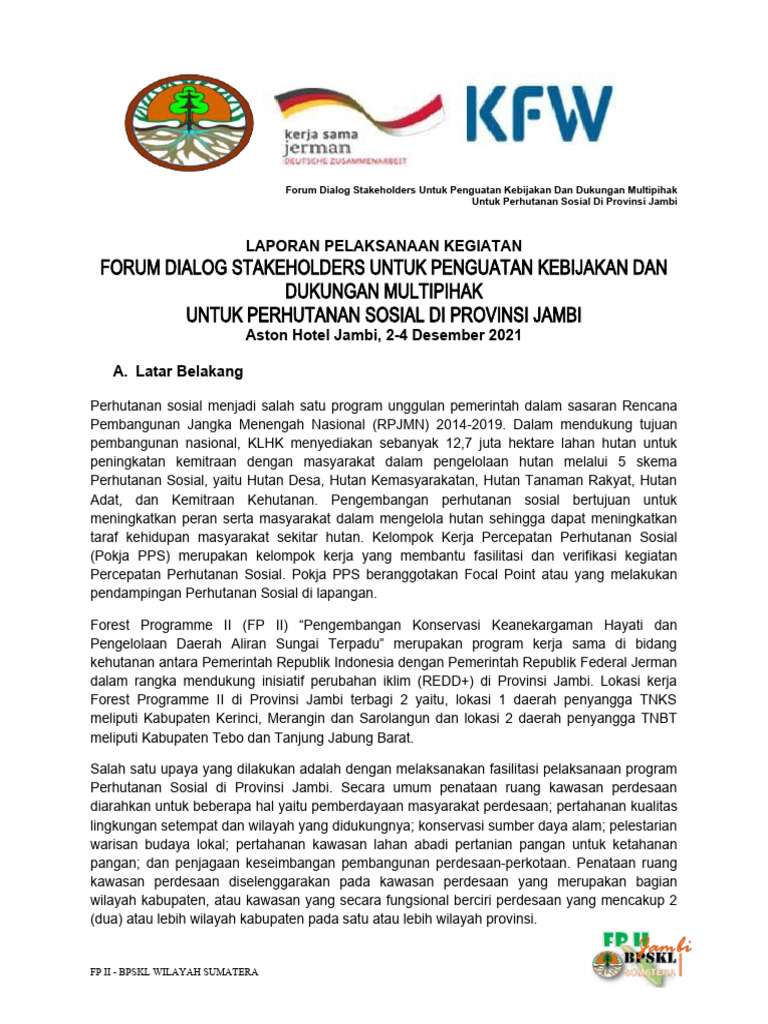 kerja sama
jerman
DEUTSCHE ZUSAMMENARBEIT

KFW

Forum Dialog Stakeholders Untuk Penguatan Kebijakan Dan Dukungan Multipihak
Untuk Perhutanan Sosial Di Provinsi Jambi

LAPORAN PELAKSANAAN KEGIATAN
FORUM DIALOG STAKEHOLDERS UNTUK PENGUATAN KEBIJAKAN DAN DUKUNGAN MULTIPIHAK
UNTUK PERHUTANAN SOSIAL DI PROVINSI JAMBI
Aston Hotel Jambi, 2-4 Desember 2021

A. Latar Belakang

Perhutanan sosial menjadi salah satu program unggulan pemerintah dalam sasaran Rencana Pembangunan Jangka Menengah Nasional (RPJMN) 2014-2019. Dalam mendukung tujuan pembangunan nasional, KLHK menyediakan sebanyak 12,7 juta hektare lahan hutan untuk peningkatan kemitraan dengan masyarakat dalam pengelolaan hutan melalui 5 skema Perhutanan Sosial, yaitu Hutan Desa, Hutan Kemasyarakatan, Hutan Tanaman Rakyat, Hutan Adat, dan Kemitraan Kehutanan. Pengembangan perhutanan sosial bertujuan untuk meningkatkan peran serta masyarakat dalam mengelola hutan sehingga dapat meningkatkan taraf kehidupan masyarakat sekitar hutan. Kelompok Kerja Percepatan Perhutanan Sosial (Pokja PPS) merupakan kelompok kerja yang membantu fasilitasi dan verifikasi kegiatan Percepatan Perhutanan Sosial. Pokja PPS beranggotakan Focal Point atau yang melakukan pendampingan Perhutanan Sosial di lapangan.

Forest Programme II (FP II) "Pengembangan Konservasi Keanekargaman Hayati dan Pengelolaan Daerah Aliran Sungai Terpadu" merupakan program kerja sama di bidang kehutanan antara Pemerintah Republik Indonesia dengan Pemerintah Republik Federal Jerman dalam rangka mendukung inisiatif perubahan iklim (REDD+) di Provinsi Jambi. Lokasi kerja Forest Programme II di Provinsi Jambi terbagi 2 yaitu, lokasi 1 daerah penyangga TNKS meliputi Kabupaten Kerinci, Merangin dan Sarolangun dan lokasi 2 daerah penyangga TNBT meliputi Kabupaten Tebo dan Tanjung Jabung Barat.

Salah satu upaya yang dilakukan adalah dengan melaksanakan fasilitasi pelaksanaan program Perhutanan Sosial di Provinsi Jambi. Secara umum penataan ruang kawasan perdesaan diarahkan untuk beberapa hal yaitu pemberdayaan masyarakat perdesaan; pertahanan kualitas lingkungan setempat dan wilayah yang didukungnya; konservasi sumber daya alam; pelestarian warisan budaya lokal; pertahanan kawasan lahan abadi pertanian pangan untuk ketahanan pangan; dan penjagaan keseimbangan pembangunan perdesaan-perkotaan. Penataan ruang kawasan perdesaan diselenggarakan pada kawasan perdesaan yang merupakan bagian wilayah kabupaten, atau kawasan yang secara fungsional berciri perdesaan yang mencakup 2 (dua) atau lebih wilayah kabupaten pada satu atau lebih wilayah provinsi.

FP II - BPSKL WILAYAH SUMATERA

FP II Jambi
BPSKL
SUMATERA